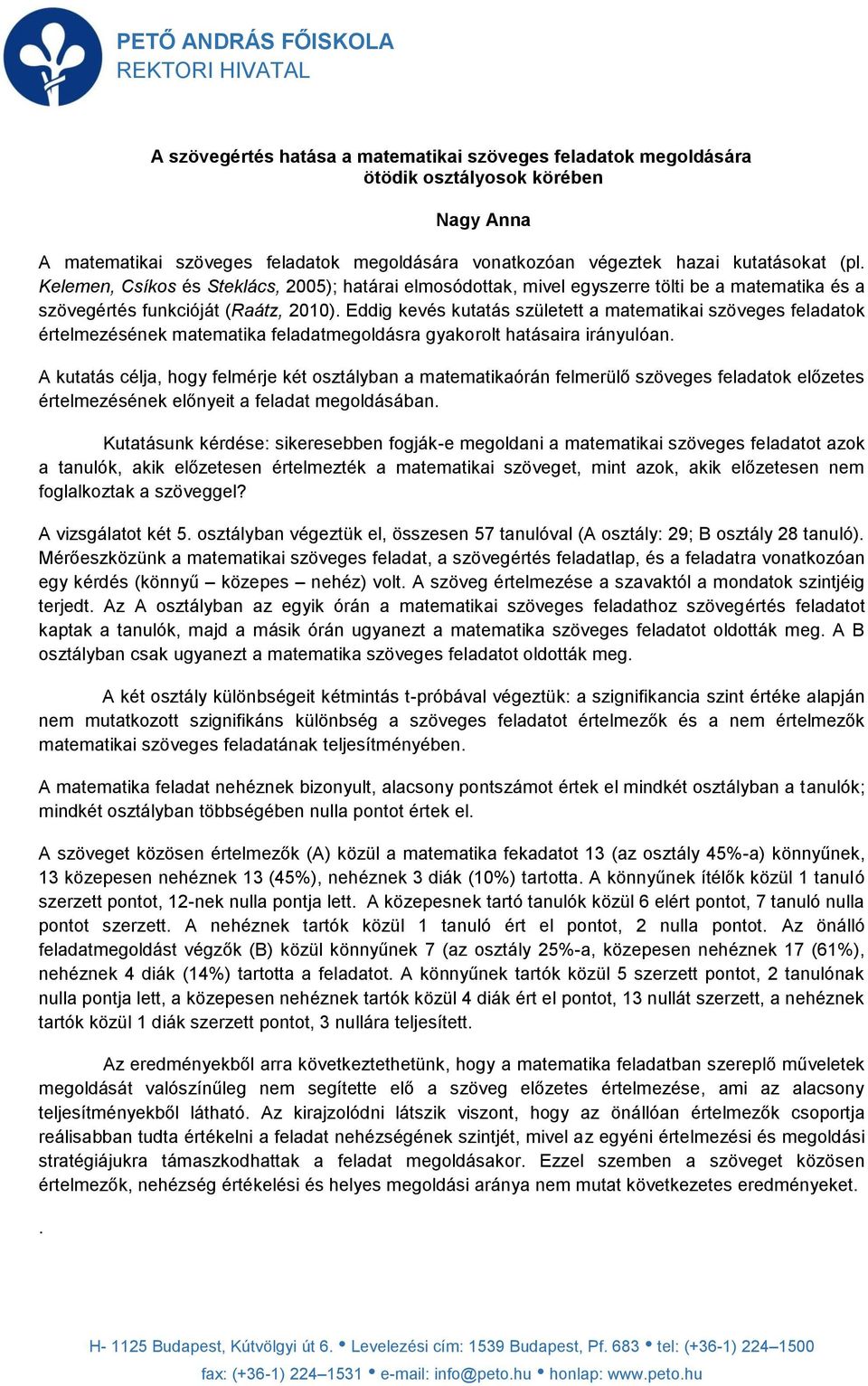 PETŐ ANDRÁS FŐISKOLA
REKTORI HIVATAL

A szövegértés hatása a matematikai szöveges feladatok megoldására ötödik osztályosok körében

Nagy Anna

A matematikai szöveges feladatok megoldására vonatkozóan végeztek hazai kutatásokat (pl. Kelemen, Csíkos és Steklács, 2005); határai elmosódottak, mivel egyszerre tölti be a matematika és a szövegértés funkcióját (Raátz, 2010). Eddig kevés kutatás született a matematikai szöveges feladatok értelmezésének matematika feladatmegoldásra gyakorolt hatásaira irányulóan.

A kutatás célja, hogy felmérje két osztályban a matematikaórán felmerülő szöveges feladatok előzetes értelmezésének előnyeit a feladat megoldásában.

Kutatásunk kérdése: sikeresebben fogják-e megoldani a matematikai szöveges feladatot azok a tanulók, akik előzetesen értelmezték a matematikai szöveget, mint azok, akik előzetesen nem foglalkoztak a szöveggel?

A vizsgálatot két 5. osztályban végeztük el, összesen 57 tanulóval (A osztály: 29; B osztály 28 tanuló). Mérőeszközünk a matematikai szöveges feladat, a szövegértés feladatlap, és a feladatra vonatkozóan egy kérdés (könnyű – közepes – nehéz) volt. A szöveg értelmezése a szavaktól a mondatok szintjéig terjedt. Az A osztályban az egyik órán a matematikai szöveges feladathoz szövegértés feladatot kaptak a tanulók, majd a másik órán ugyanezt a matematika szöveges feladatot oldották meg. A B osztályban csak ugyanezt a matematika szöveges feladatot oldották meg.

A két osztály különbségeit kétmintás t-próbával végeztük: a szignifikancia szint értéke alapján nem mutatkozott szignifikáns különbség a szöveges feladatot értelmezők és a nem értelmezők matematikai szöveges feladatának teljesítményében.

A matematika feladat nehéznek bizonyult, alacsony pontszámot értek el mindkét osztályban a tanulók; mindkét osztályban többségében nulla pontot értek el.

A szöveget közösen értelmezők (A) közül a matematika fekadatot 13 (az osztály 45%-a) könnyűnek, 13 közepesen nehéznek 13 (45%), nehéznek 3 diák (10%) tartotta. A könnyűnek ítélők közül 1 tanuló szerzett pontot, 12-nek nulla pontja lett. A közepesnek tartó tanulók közül 6 elért pontot, 7 tanuló nulla pontot szerzett. A nehéznek tartók közül 1 tanuló ért el pontot, 2 nulla pontot. Az önálló feladatmegoldást végzők (B) közül könnyűnek 7 (az osztály 25%-a, közepesen nehéznek 17 (61%), nehéznek 4 diák (14%) tartotta a feladatot. A könnyűnek tartók közül 5 szerzett pontot, 2 tanulónak nulla pontja lett, a közepesen nehéznek tartók közül 4 diák ért el pontot, 13 nullát szerzett, a nehéznek tartók közül 1 diák szerzett pontot, 3 nullára teljesített.

Az eredményekből arra következtethetünk, hogy a matematika feladatban szereplő műveletek megoldását valószínűleg nem segítette elő a szöveg előzetes értelmezése, ami az alacsony teljesítményekből látható. Az kirajzolódni látszik viszont, hogy az önállóan értelmezők csoportja reálisabban tudta értékelni a feladat nehézségének szintjét, mivel az egyéni értelmezési és megoldási stratégiájukra támaszkodhattak a feladat megoldásakor. Ezzel szemben a szöveget közösen értelmezők, nehézség értékelési és helyes megoldási aránya nem mutat következetes eredményeket.

.

H- 1125 Budapest, Kútvölgyi út 6. • Levelezési cím: 1539 Budapest, Pf. 683 • tel: (+36-1) 224–1500
fax: (+36-1) 224–1531 • e-mail: info@peto.hu • honlap: www.peto.hu